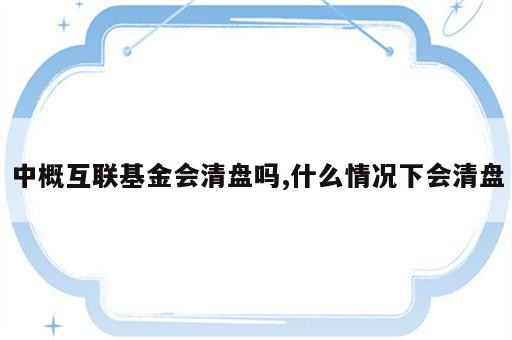 中概互联基金会清盘吗,什么情况下会清盘